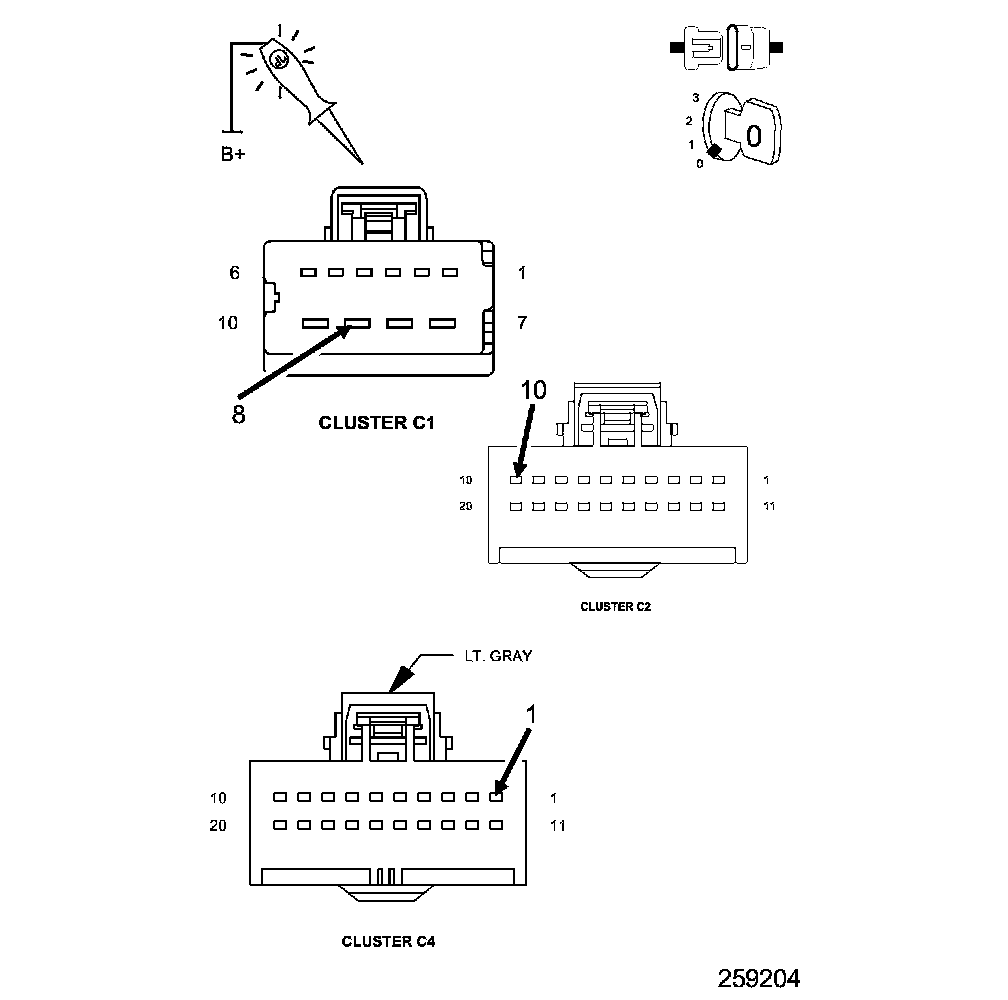 B+

3
2
1
0
0

6
1
10
7
8
CLUSTER C1

10
10
1
20
11
CLUSTER C2

LT. GRAY
1
10
1
20
11
CLUSTER C4

259204